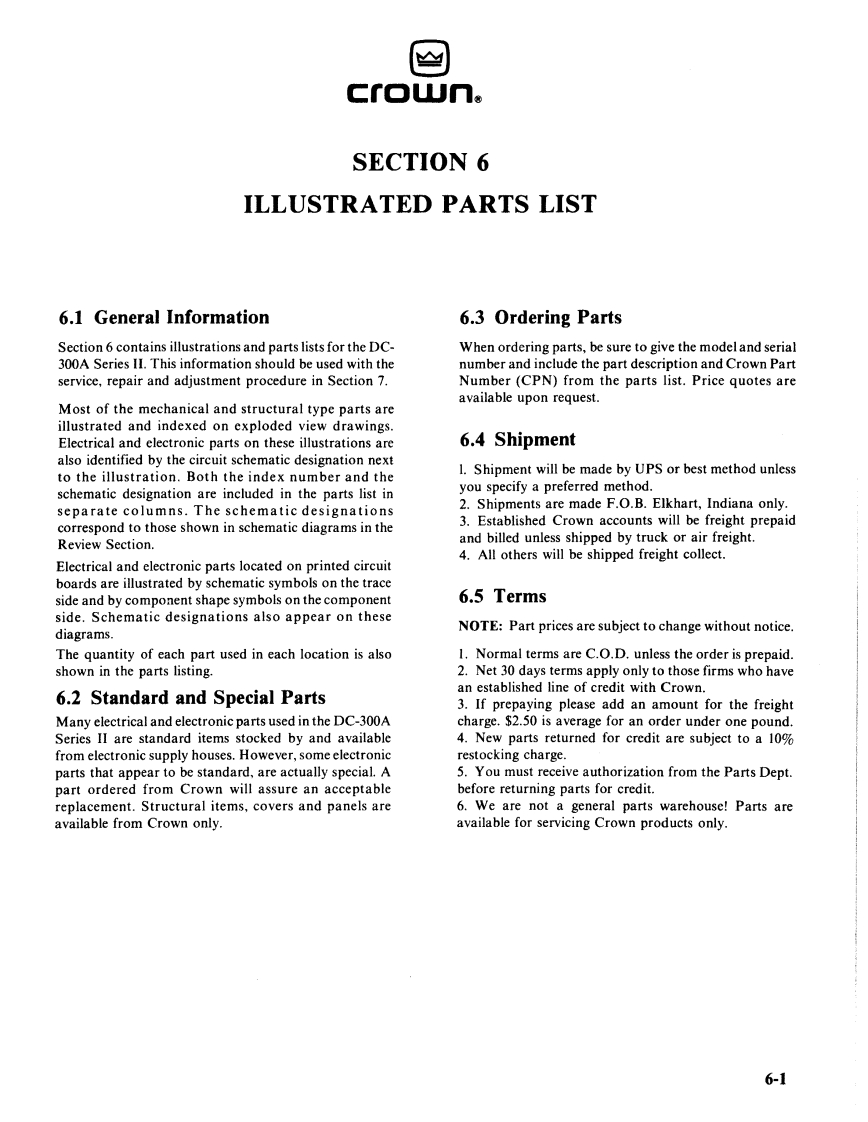 crown®

SECTION 6
ILLUSTRATED PARTS LIST

6.1 General Information

Section 6 contains illustrations and parts lists for the DC-300A Series II. This information should be used with the service, repair and adjustment procedure in Section 7.

Most of the mechanical and structural type parts are illustrated and indexed on exploded view drawings. Electrical and electronic parts on these illustrations are also identified by the circuit schematic designation next to the illustration. Both the index number and the schematic designation are included in the parts list in separate columns. The schematic designations correspond to those shown in schematic diagrams in the Review Section.

Electrical and electronic parts located on printed circuit boards are illustrated by schematic symbols on the trace side and by component shape symbols on the component side. Schematic designations also appear on these diagrams.

The quantity of each part used in each location is also shown in the parts listing.

6.2 Standard and Special Parts

Many electrical and electronic parts used in the DC-300A Series II are standard items stocked by and available from electronic supply houses. However, some electronic parts that appear to be standard, are actually special. A part ordered from Crown will assure an acceptable replacement. Structural items, covers and panels are available from Crown only.

6.3 Ordering Parts

When ordering parts, be sure to give the model and serial number and include the part description and Crown Part Number (CPN) from the parts list. Price quotes are available upon request.

6.4 Shipment

1. Shipment will be made by UPS or best method unless you specify a preferred method.
2. Shipments are made F.O.B. Elkhart, Indiana only.
3. Established Crown accounts will be freight prepaid and billed unless shipped by truck or air freight.
4. All others will be shipped freight collect.

6.5 Terms

NOTE: Part prices are subject to change without notice.

1. Normal terms are C.O.D. unless the order is prepaid.
2. Net 30 days terms apply only to those firms who have an established line of credit with Crown.
3. If prepaying please add an amount for the freight charge. $2.50 is average for an order under one pound.
4. New parts returned for credit are subject to a 10% restocking charge.
5. You must receive authorization from the Parts Dept. before returning parts for credit.
6. We are not a general parts warehouse! Parts are available for servicing Crown products only.

6-1